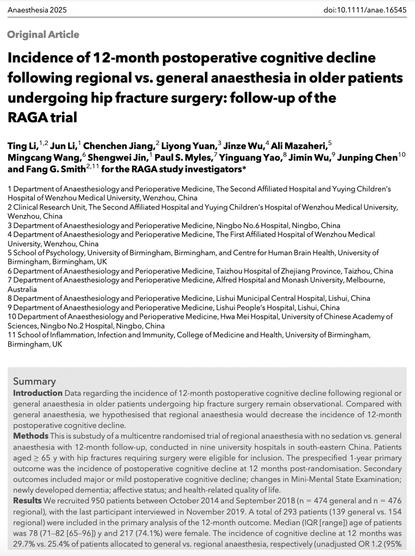 Anaesthesia 2025 doi:10.1111/anae.16545

Original Article

Incidence of 12-month postoperative cognitive decline following regional vs. general anaesthesia in older patients undergoing hip fracture surgery: follow-up of the RAGA trial

Ting Li,$^{1,2}$ Jun Li,$^{1}$ Chenchen Jiang,$^{2}$ Liyong Yuan,$^{3}$ Jinze Wu,$^{4}$ Ali Mazaheri,$^{5}$ Mingcang Wang,$^{6}$ Shengwei Jin,$^{1}$ Paul S. Myles,$^{7}$ Yinguang Yao,$^{8}$ Jimin Wu,$^{9}$ Junping Chen$^{10}$ and Fang G. Smith$^{2,11}$ for the RAGA study investigators*

1 Department of Anaesthesiology and Perioperative Medicine, The Second Affiliated Hospital and Yuying Children's Hospital of Wenzhou Medical University, Wenzhou, China
2 Clinical Research Unit, The Second Affiliated Hospital and Yuying Children's Hospital of Wenzhou Medical University, Wenzhou, China
3 Department of Anaesthesiology and Perioperative Medicine, Ningbo No.6 Hospital, Ningbo, China
4 Department of Anaesthesiology and Perioperative Medicine, The First Affiliated Hospital of Wenzhou Medical University, Wenzhou, China
5 School of Psychology, University of Birmingham, Birmingham, and Centre for Human Brain Health, University of Birmingham, Birmingham, UK
6 Department of Anaesthesiology and Perioperative Medicine, Taizhou Hospital of Zhejiang Province, Taizhou, China
7 Department of Anaesthesiology and Perioperative Medicine, Alfred Hospital and Monash University, Melbourne, Australia
8 Department of Anaesthesiology and Perioperative Medicine, Lishui Municipal Central Hospital, Lishui, China
9 Department of Anaesthesiology and Perioperative Medicine, Lishui People's Hospital, Lishui, China
10 Department of Anaesthesiology and Perioperative Medicine, Hwa Mei Hospital, University of Chinese Academy of Sciences, Ningbo No.2 Hospital, Ningbo, China
11 School of Inflammation, Infection and Immunity, College of Medicine and Health, University of Birmingham, Birmingham, UK

Summary
Introduction Data regarding the incidence of 12-month postoperative cognitive decline following regional or general anaesthesia in older patients undergoing hip fracture surgery remain observational. Compared with general anaesthesia, we hypothesised that regional anaesthesia would decrease the incidence of 12-month postoperative cognitive decline.
Methods This is substudy of a multicentre randomised trial of regional anaesthesia with no sedation vs. general anaesthesia with 12-month follow-up, conducted in nine university hospitals in south-eastern China. Patients aged ≥ 65 y with hip fractures requiring surgery were eligible for inclusion. The prespecified 1-year primary outcome was the incidence of postoperative cognitive decline at 12 months post-randomisation. Secondary outcomes included major or mild postoperative cognitive decline; changes in Mini-Mental State Examination; newly developed dementia; affective status; and health-related quality of life.
Results We recruited 950 patients between October 2014 and September 2018 (n = 474 general and n = 476 regional), with the last participant interviewed in November 2019. A total of 293 patients (139 general vs. 154 regional) were included in the primary analysis of the 12-month outcome. Median (IQR [range]) age of patients was 78 (71–82 [65–96]) y and 217 (74.1%) were female. The incidence of cognitive decline at 12 months was 29.7% vs. 25.4% of patients allocated to general vs. regional anaesthesia, respectively (unadjusted OR 1.2 (95%